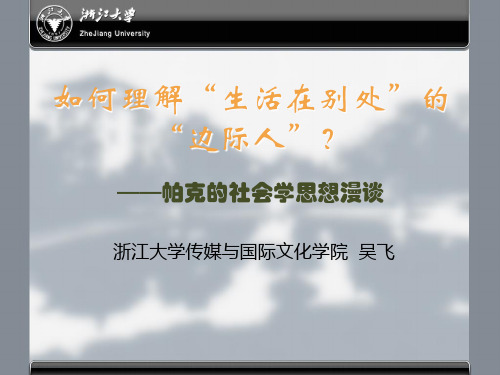 浙江大学
ZheJiang University

如何理解“生活在别处”的“边际人”？

——帕克的社会学思想漫谈

浙江大学传媒与国际文化学院 吴飞